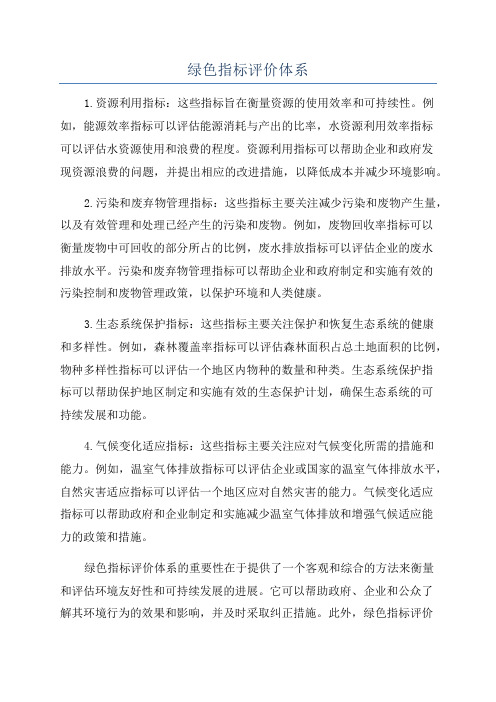 绿色指标评价体系

1.资源利用指标：这些指标旨在衡量资源的使用效率和可持续性。例如，能源效率指标可以评估能源消耗与产出的比率，水资源利用效率指标可以评估水资源使用和浪费的程度。资源利用指标可以帮助企业和政府发现资源浪费的问题，并提出相应的改进措施，以降低成本并减少环境影响。

2.污染和废弃物管理指标：这些指标主要关注减少污染和废物产生量，以及有效管理和处理已经产生的污染和废物。例如，废物回收率指标可以衡量废物中可回收的部分所占的比例，废水排放指标可以评估企业的废水排放水平。污染和废弃物管理指标可以帮助企业和政府制定和实施有效的污染控制和废物管理政策，以保护环境和人类健康。

3.生态系统保护指标：这些指标主要关注保护和恢复生态系统的健康和多样性。例如，森林覆盖率指标可以评估森林面积占总土地面积的比例，物种多样性指标可以评估一个地区内物种的数量和种类。生态系统保护指标可以帮助保护地区制定和实施有效的生态保护计划，确保生态系统的可持续发展和功能。

4.气候变化适应指标：这些指标主要关注应对气候变化所需的措施和能力。例如，温室气体排放指标可以评估企业或国家的温室气体排放水平，自然灾害适应指标可以评估一个地区应对自然灾害的能力。气候变化适应指标可以帮助政府和企业制定和实施减少温室气体排放和增强气候适应能力的政策和措施。

绿色指标评价体系的重要性在于提供了一个客观和综合的方法来衡量和评估环境友好性和可持续发展的进展。它可以帮助政府、企业和公众了解其环境行为的效果和影响，并及时采取纠正措施。此外，绿色指标评价